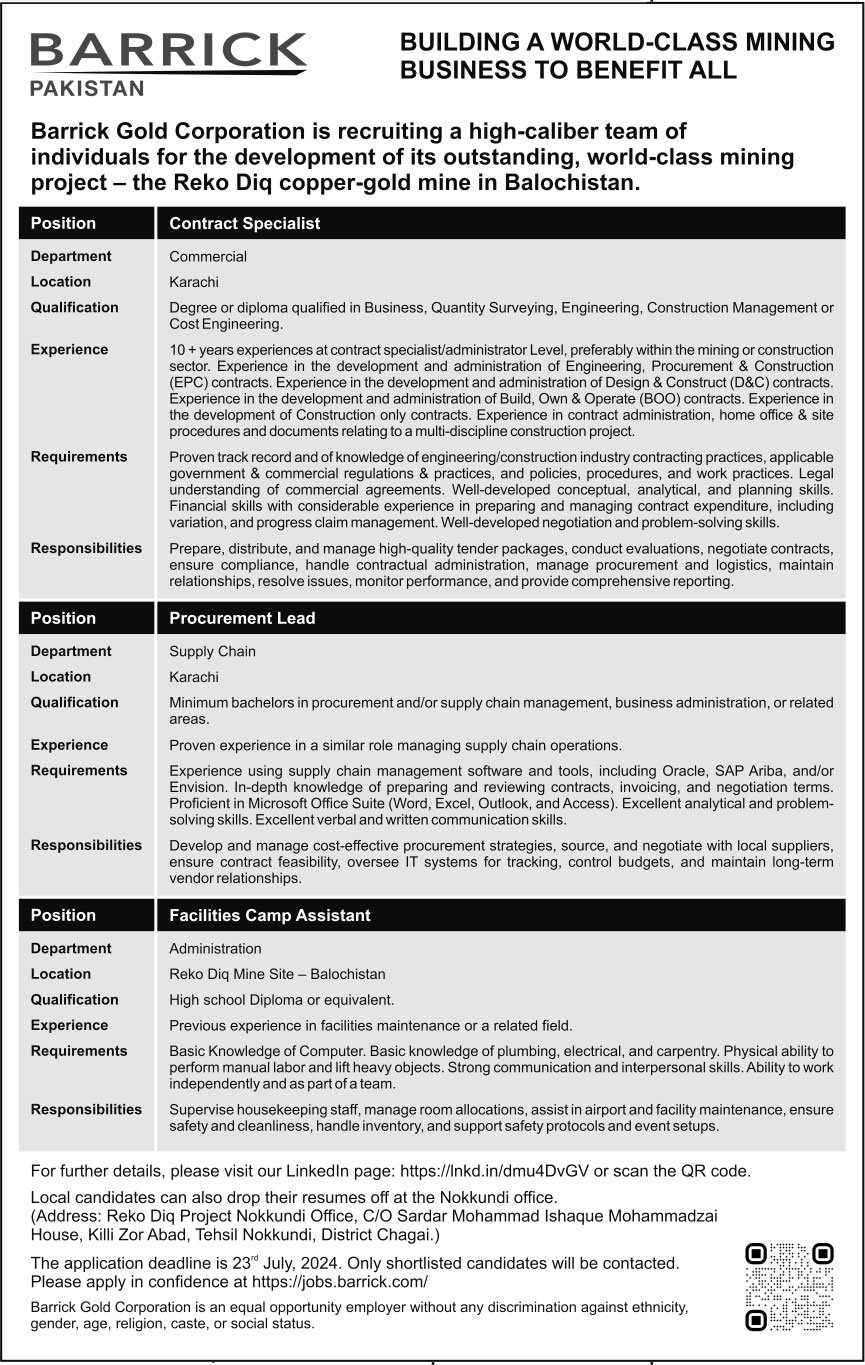 BARRICK
PAKISTAN

BUILDING A WORLD-CLASS MINING BUSINESS TO BENEFIT ALL

Barrick Gold Corporation is recruiting a high-caliber team of individuals for the development of its outstanding, world-class mining project – the Reko Diq copper-gold mine in Balochistan.

| Position | Contract Specialist |
|---|---|
| Department | Commercial |
| Location | Karachi |
| Qualification | Degree or diploma qualified in Business, Quantity Surveying, Engineering, Construction Management or Cost Engineering. |
| Experience | 10 + years experiences at contract specialist/administrator Level, preferably within the mining or construction sector. Experience in the development and administration of Engineering, Procurement & Construction (EPC) contracts. Experience in the development and administration of Design & Construct (D&C) contracts. Experience in the development and administration of Build, Own & Operate (BOO) contracts. Experience in the development of Construction only contracts. Experience in contract administration, home office & site procedures and documents relating to a multi-discipline construction project. |
| Requirements | Proven track record and of knowledge of engineering/construction industry contracting practices, applicable government & commercial regulations & practices, and policies, procedures, and work practices. Legal understanding of commercial agreements. Well-developed conceptual, analytical, and planning skills. Financial skills with considerable experience in preparing and managing contract expenditure, including variation, and progress claim management. Well-developed negotiation and problem-solving skills. |
| Responsibilities | Prepare, distribute, and manage high-quality tender packages, conduct evaluations, negotiate contracts, ensure compliance, handle contractual administration, manage procurement and logistics, maintain relationships, resolve issues, monitor performance, and provide comprehensive reporting. |

| Position | Procurement Lead |
|---|---|
| Department | Supply Chain |
| Location | Karachi |
| Qualification | Minimum bachelors in procurement and/or supply chain management, business administration, or related areas. |
| Experience | Proven experience in a similar role managing supply chain operations. |
| Requirements | Experience using supply chain management software and tools, including Oracle, SAP Ariba, and/or Envision. In-depth knowledge of preparing and reviewing contracts, invoicing, and negotiation terms. Proficient in Microsoft Office Suite (Word, Excel, Outlook, and Access). Excellent analytical and problem-solving skills. Excellent verbal and written communication skills. |
| Responsibilities | Develop and manage cost-effective procurement strategies, source, and negotiate with local suppliers, ensure contract feasibility, oversee IT systems for tracking, control budgets, and maintain long-term vendor relationships. |

| Position | Facilities Camp Assistant |
|---|---|
| Department | Administration |
| Location | Reko Diq Mine Site – Balochistan |
| Qualification | High school Diploma or equivalent. |
| Experience | Previous experience in facilities maintenance or a related field. |
| Requirements | Basic Knowledge of Computer. Basic knowledge of plumbing, electrical, and carpentry. Physical ability to perform manual labor and lift heavy objects. Strong communication and interpersonal skills. Ability to work independently and as part of a team. |
| Responsibilities | Supervise housekeeping staff, manage room allocations, assist in airport and facility maintenance, ensure safety and cleanliness, handle inventory, and support safety protocols and event setups. |

For further details, please visit our LinkedIn page: https://lnkd.in/dmu4DvGV or scan the QR code.

Local candidates can also drop their resumes off at the Nokkundi office. (Address: Reko Diq Project Nokkundi Office, C/O Sardar Mohammad Ishaque Mohammadzai House, Killi Zor Abad, Tehsil Nokkundi, District Chagai.)

The application deadline is 23$^{rd}$ July, 2024. Only shortlisted candidates will be contacted. Please apply in confidence at https://jobs.barrick.com/

Barrick Gold Corporation is an equal opportunity employer without any discrimination against ethnicity, gender, age, religion, caste, or social status.